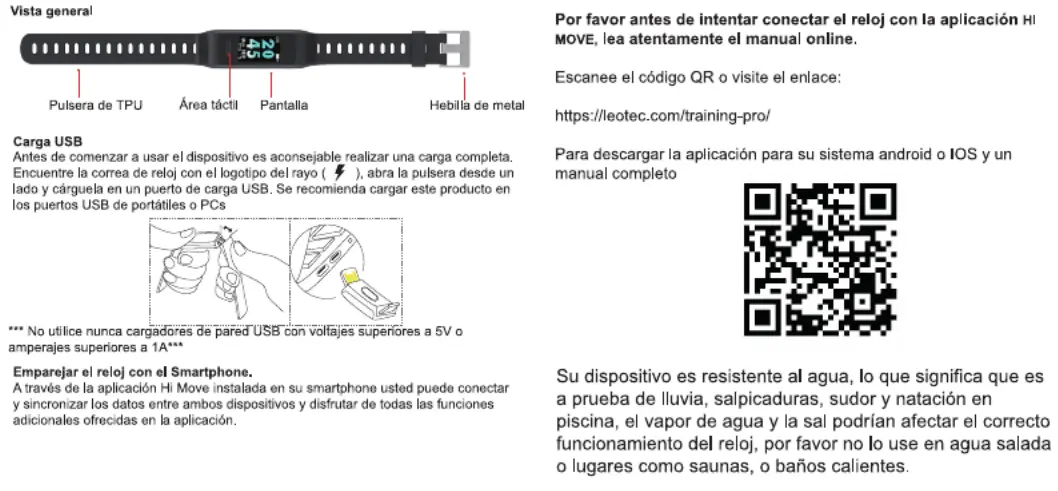 Vista general

20
45

Pulsera de TPU
Área táctil
Pantalla
Hebilla de metal

Carga USB
Antes de comenzar a usar el dispositivo es aconsejable realizar una carga completa. Encuentre la correa de reloj con el logotipo del rayo ( ), abra la pulsera desde un lado y cárguela en un puerto de carga USB. Se recomienda cargar este producto en los puertos USB de portátiles o PCs

*** No utilice nunca cargadores de pared USB con voltajes superiores a 5V o amperajes superiores a 1A***

Emparejar el reloj con el Smartphone.
A través de la aplicación Hi Move instalada en su smartphone usted puede conectar y sincronizar los datos entre ambos dispositivos y disfrutar de todas las funciones adicionales ofrecidas en la aplicación.

Por favor antes de intentar conectar el reloj con la aplicación HI MOVE, lea atentamente el manual online.

Escanee el código QR o visite el enlace:

https://leotec.com/training-pro/

Para descargar la aplicación para su sistema android o IOS y un manual completo

Su dispositivo es resistente al agua, lo que significa que es a prueba de lluvia, salpicaduras, sudor y natación en piscina, el vapor de agua y la sal podrían afectar el correcto funcionamiento del reloj, por favor no lo use en agua salada o lugares como saunas, o baños calientes.